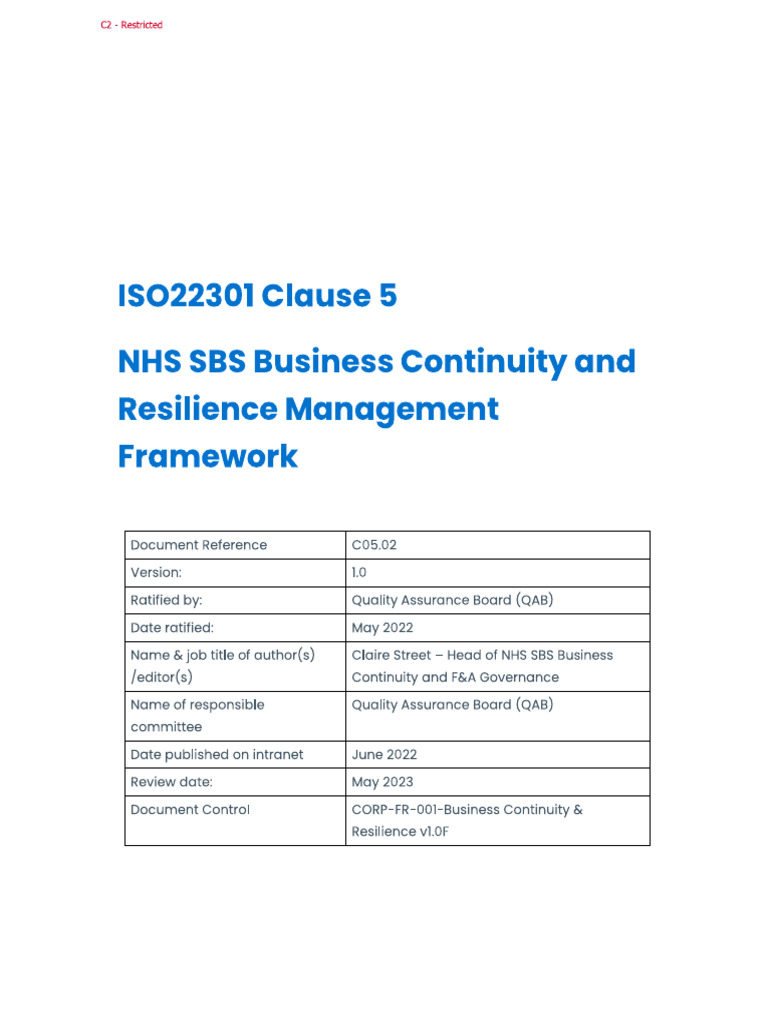 C2 - Restricted

ISO22301 Clause 5

NHS SBS Business Continuity and Resilience Management Framework

| Document Reference | C05.02 |
|---|---|
| Version: | 1.0 |
| Ratified by: | Quality Assurance Board (QAB) |
| Date ratified: | May 2022 |
| Name & job title of author(s) /editor(s) | Claire Street – Head of NHS SBS Business Continuity and F&A Governance |
| Name of responsible committee | Quality Assurance Board (QAB) |
| Date published on intranet | June 2022 |
| Review date: | May 2023 |
| Document Control | CORP-FR-001-Business Continuity & Resilience v1.0F |